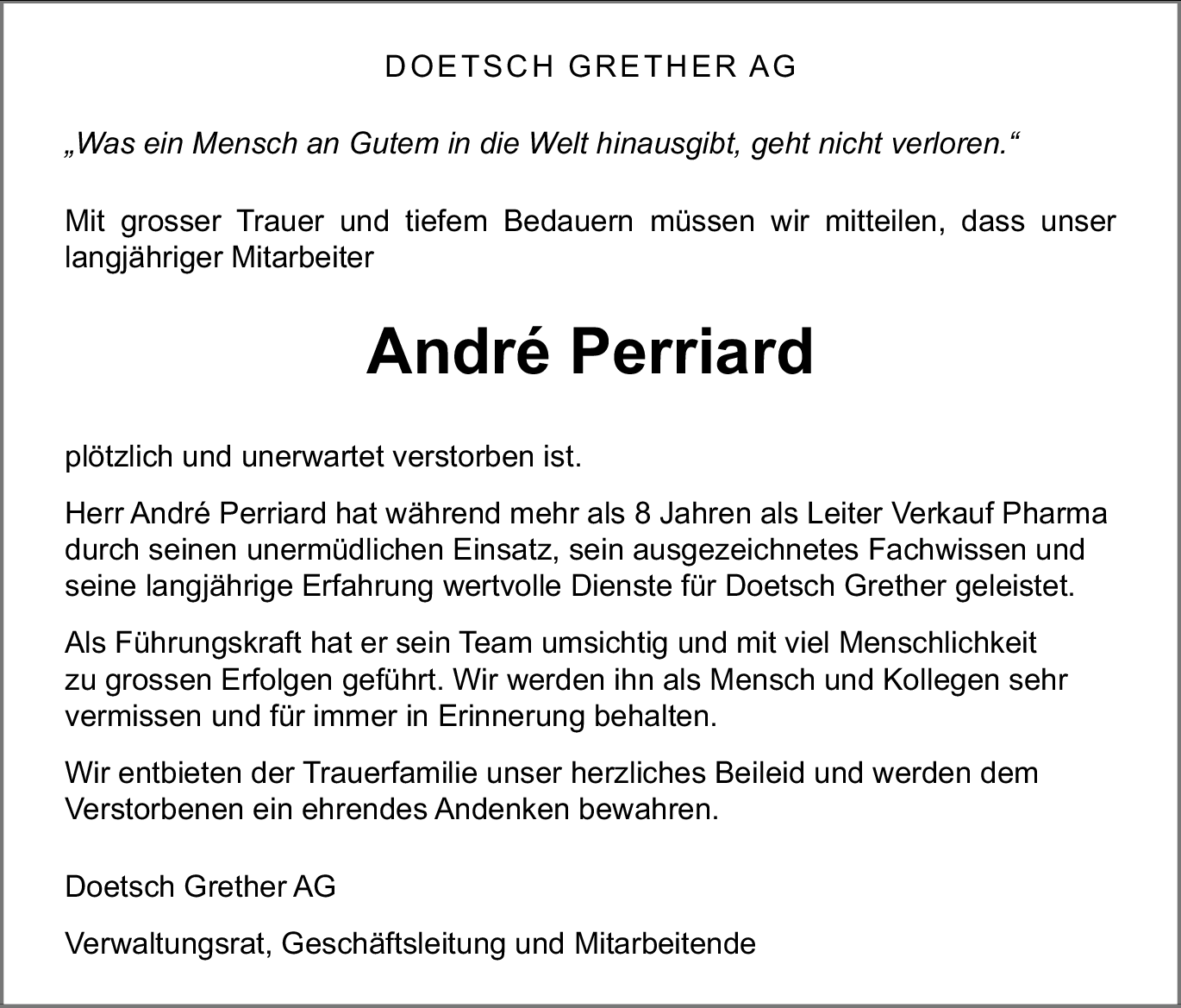 DOETSCH GRETHER AG

„Was ein Mensch an Gutem in die Welt hinausgibt, geht nicht verloren.“

Mit grosser Trauer und tiefem Bedauern müssen wir mitteilen, dass unser langjähriger Mitarbeiter

André Perriard

plötzlich und unerwartet verstorben ist.

Herr André Perriard hat während mehr als 8 Jahren als Leiter Verkauf Pharma durch seinen unermüdlichen Einsatz, sein ausgezeichnetes Fachwissen und seine langjährige Erfahrung wertvolle Dienste für Doetsch Grether geleistet.

Als Führungskraft hat er sein Team umsichtig und mit viel Menschlichkeit zu grossen Erfolgen geführt. Wir werden ihn als Mensch und Kollegen sehr vermissen und für immer in Erinnerung behalten.

Wir entbieten der Trauerfamilie unser herzliches Beileid und werden dem Verstorbenen ein ehrendes Andenken bewahren.

Doetsch Grether AG

Verwaltungsrat, Geschäftsleitung und Mitarbeitende